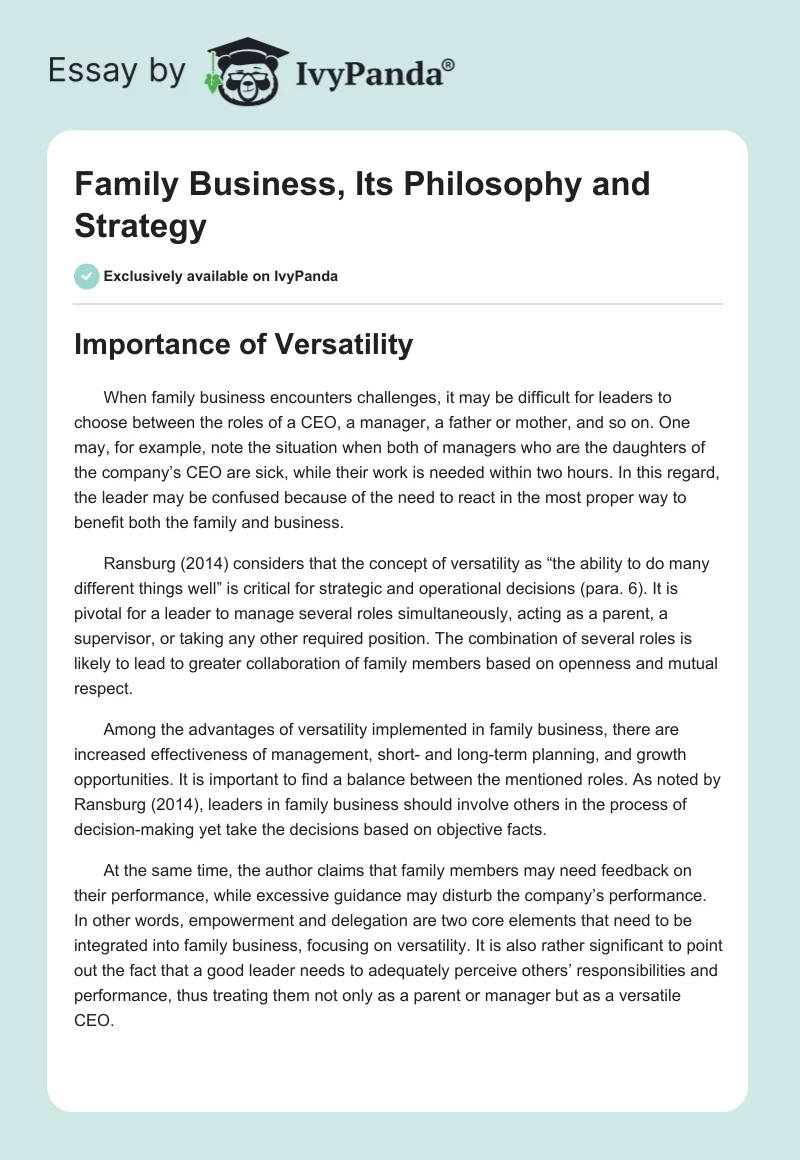 Essay by IvyPanda®

Family Business, Its Philosophy and Strategy

Exclusively available on IvyPanda

Importance of Versatility

When family business encounters challenges, it may be difficult for leaders to choose between the roles of a CEO, a manager, a father or mother, and so on. One may, for example, note the situation when both of managers who are the daughters of the company's CEO are sick, while their work is needed within two hours. In this regard, the leader may be confused because of the need to react in the most proper way to benefit both the family and business.

Ransburg (2014) considers that the concept of versatility as "the ability to do many different things well" is critical for strategic and operational decisions (para. 6). It is pivotal for a leader to manage several roles simultaneously, acting as a parent, a supervisor, or taking any other required position. The combination of several roles is likely to lead to greater collaboration of family members based on openness and mutual respect.

Among the advantages of versatility implemented in family business, there are increased effectiveness of management, short- and long-term planning, and growth opportunities. It is important to find a balance between the mentioned roles. As noted by Ransburg (2014), leaders in family business should involve others in the process of decision-making yet take the decisions based on objective facts.

At the same time, the author claims that family members may need feedback on their performance, while excessive guidance may disturb the company's performance. In other words, empowerment and delegation are two core elements that need to be integrated into family business, focusing on versatility. It is also rather significant to point out the fact that a good leader needs to adequately perceive others' responsibilities and performance, thus treating them not only as a parent or manager but as a versatile CEO.